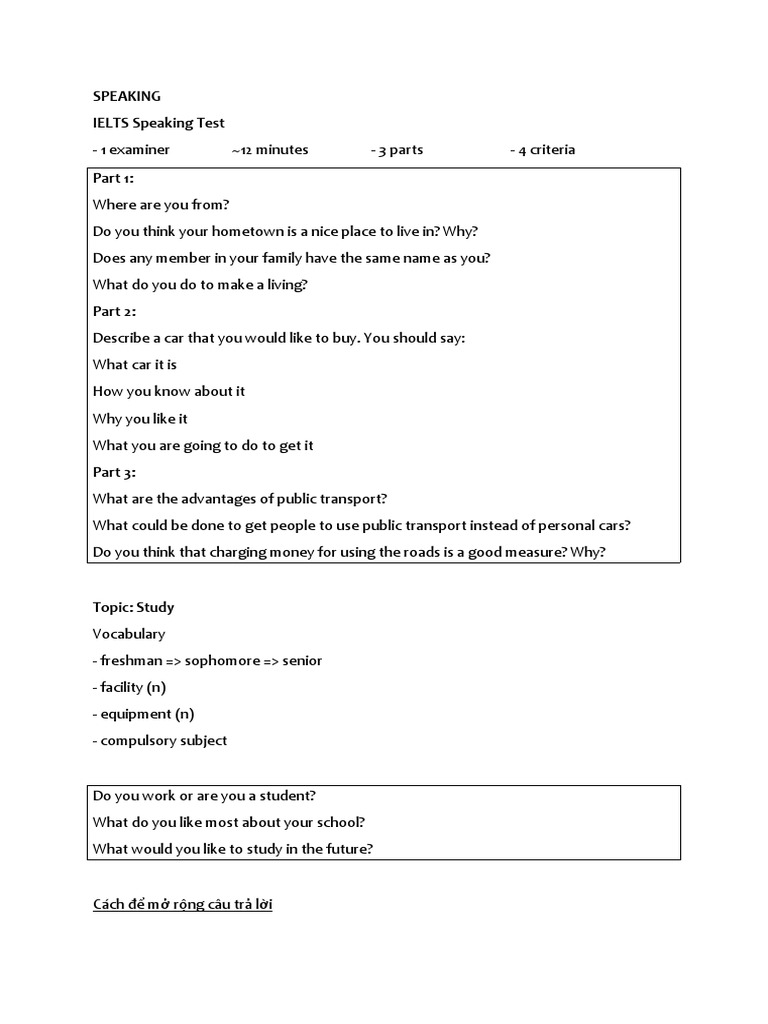 SPEAKING

IELTS Speaking Test

- 1 examiner ~12 minutes - 3 parts - 4 criteria

Part 1:

Where are you from?

Do you think your hometown is a nice place to live in? Why?

Does any member in your family have the same name as you?

What do you do to make a living?

Part 2:

Describe a car that you would like to buy. You should say:

What car it is

How you know about it

Why you like it

What you are going to do to get it

Part 3:

What are the advantages of public transport?

What could be done to get people to use public transport instead of personal cars?

Do you think that charging money for using the roads is a good measure? Why?

Topic: Study

Vocabulary

- freshman => sophomore => senior

- facility (n)

- equipment (n)

- compulsory subject

Do you work or are you a student?

What do you like most about your school?

What would you like to study in the future?

Cách để mở rộng câu trả lời